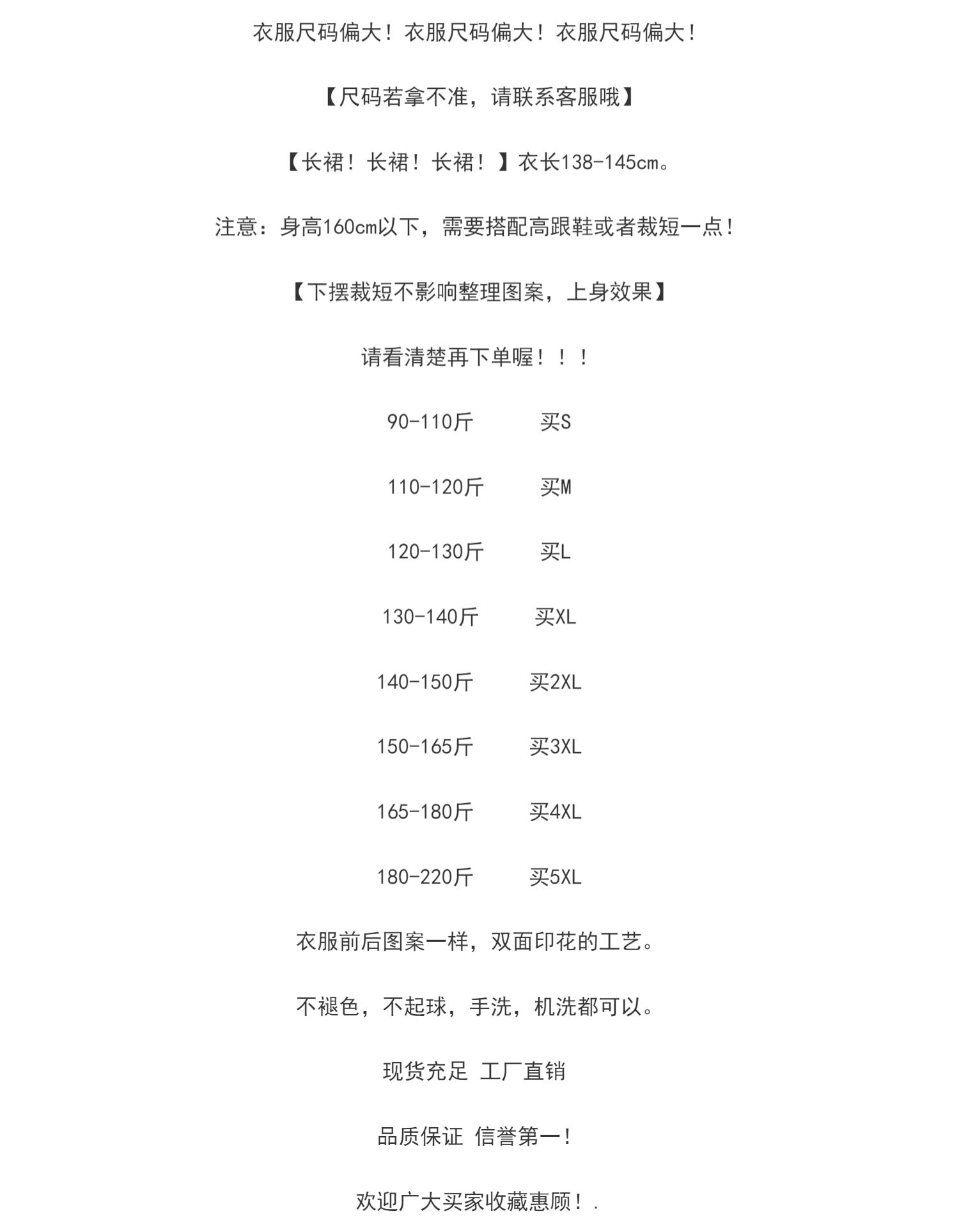 衣服尺码偏大！衣服尺码偏大！衣服尺码偏大！

【尺码若拿不准，请联系客服哦】

【长裙！长裙！长裙！】衣长138-145cm。

注意：身高160cm以下，需要搭配高跟鞋或者裁短一点！

【下摆裁短不影响整理图案，上身效果】

请看清楚再下单喔！！！

90-110斤　　买S

110-120斤　　买M

120-130斤　　买L

130-140斤　　买XL

140-150斤　　买2XL

150-165斤　　买3XL

165-180斤　　买4XL

180-220斤　　买5XL

衣服前后图案一样，双面印花的工艺。

不褪色，不起球，手洗，机洗都可以。

现货充足 工厂直销

品质保证 信誉第一！

欢迎广大买家收藏惠顾！.